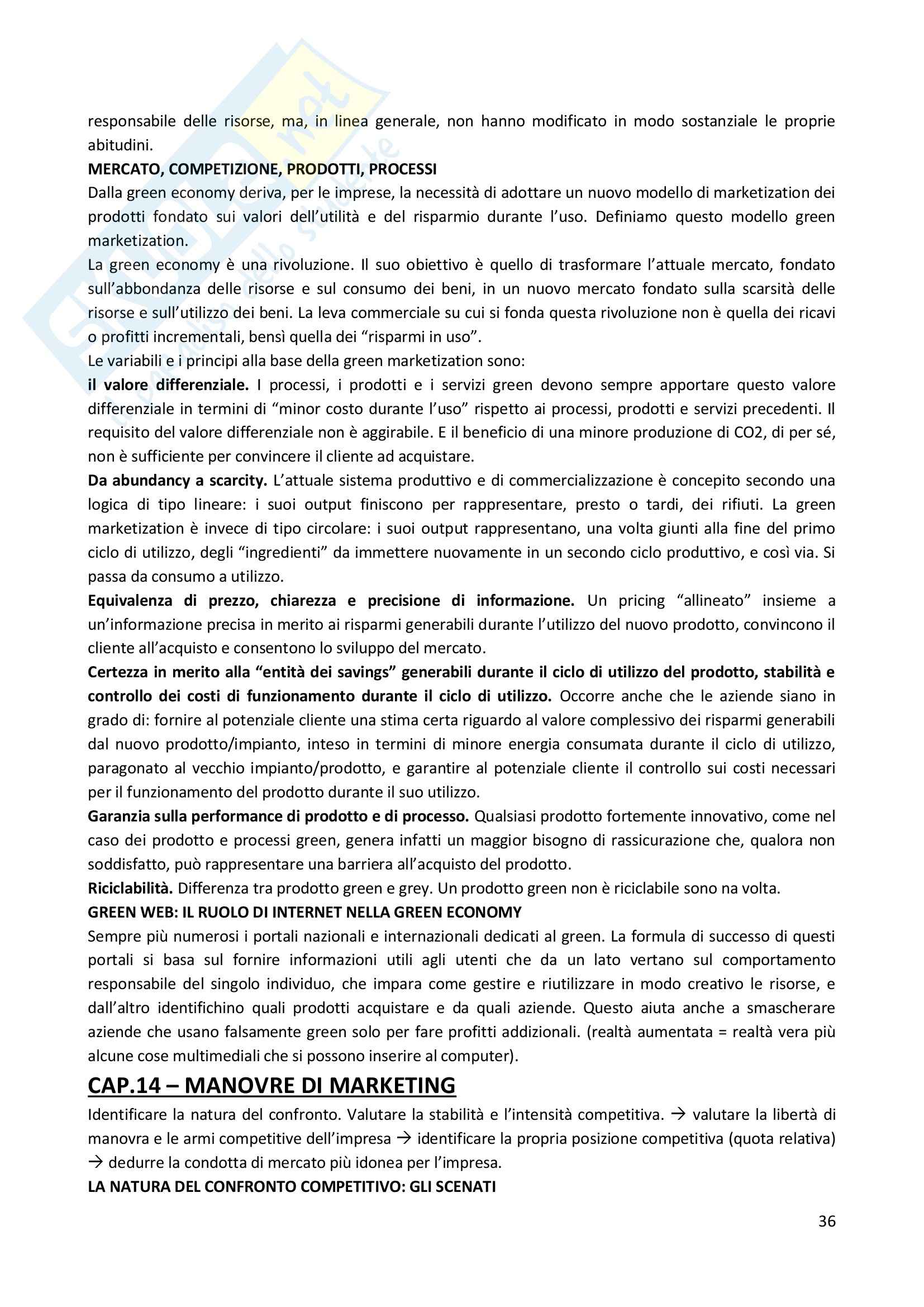 responsabile delle risorse, ma, in linea generale, non hanno modificato in modo sostanziale le proprie abitudini.
MERCATO, COMPETIZIONE, PRODOTTI, PROCESSI
Dalla green economy deriva, per le imprese, la necessità di adottare un nuovo modello di marketization dei prodotti fondato sui valori dell'utilità e del risparmio durante l'uso. Definiamo questo modello green marketization.
La green economy è una rivoluzione. Il suo obiettivo è quello di trasformare l'attuale mercato, fondato sull'abbondanza delle risorse e sul consumo dei beni, in un nuovo mercato fondato sulla scarsità delle risorse e sull'utilizzo dei beni. La leva commerciale su cui si fonda questa rivoluzione non è quella dei ricavi o profitti incrementali, bensì quella dei "risparmi in uso".
Le variabili e i principi alla base della green marketization sono:
il valore differenziale. I processi, i prodotti e i servizi green devono sempre apportare questo valore differenziale in termini di "minor costo durante l'uso" rispetto ai processi, prodotti e servizi precedenti. Il requisito del valore differenziale non è aggirabile. E il beneficio di una minore produzione di CO2, di per sé, non è sufficiente per convincere il cliente ad acquistare.
Da abundancy a scarcity. L'attuale sistema produttivo e di commercializzazione è concepito secondo una logica di tipo lineare: i suoi output finiscono per rappresentare, presto o tardi, dei rifiuti. La green marketization è invece di tipo circolare: i suoi output rappresentano, una volta giunti alla fine del primo ciclo di utilizzo, degli "ingredienti" da immettere nuovamente in un secondo ciclo produttivo, e così via. Si passa da consumo a utilizzo.
Equivalenza di prezzo, chiarezza e precisione di informazione. Un pricing "allineato" insieme a un'informazione precisa in merito ai risparmi generabili durante l'utilizzo del nuovo prodotto, convincono il cliente all'acquisto e consentono lo sviluppo del mercato.
Certezza in merito alla "entità dei savings" generabili durante il ciclo di utilizzo del prodotto, stabilità e controllo dei costi di funzionamento durante il ciclo di utilizzo. Occorre anche che le aziende siano in grado di: fornire al potenziale cliente una stima certa riguardo al valore complessivo dei risparmi generabili dal nuovo prodotto/impianto, inteso in termini di minore energia consumata durante il ciclo di utilizzo, paragonato al vecchio impianto/prodotto, e garantire al potenziale cliente il controllo sui costi necessari per il funzionamento del prodotto durante il suo utilizzo.
Garanzia sulla performance di prodotto e di processo. Qualsiasi prodotto fortemente innovativo, come nel caso dei prodotto e processi green, genera infatti un maggior bisogno di rassicurazione che, qualora non soddisfatto, può rappresentare una barriera all'acquisto del prodotto.
Riciclabilità. Differenza tra prodotto green e grey. Un prodotto green non è riciclabile sono na volta.
GREEN WEB: IL RUOLO DI INTERNET NELLA GREEN ECONOMY
Sempre più numerosi i portali nazionali e internazionali dedicati al green. La formula di successo di questi portali si basa sul fornire informazioni utili agli utenti che da un lato vertano sul comportamento responsabile del singolo individuo, che impara come gestire e riutilizzare in modo creativo le risorse, e dall'altro identifichino quali prodotti acquistare e da quali aziende. Questo aiuta anche a smascherare aziende che usano falsamente green solo per fare profitti addizionali. (realtà aumentata = realtà vera più alcune cose multimediali che si possono inserire al computer).
CAP.14 – MANOVRE DI MARKETING
Identificare la natura del confronto. Valutare la stabilità e l'intensità competitiva. → valutare la libertà di manovra e le armi competitive dell'impresa → identificare la propria posizione competitiva (quota relativa) → dedurre la condotta di mercato più idonea per l'impresa.
LA NATURA DEL CONFRONTO COMPETITIVO: GLI SCENATI
36